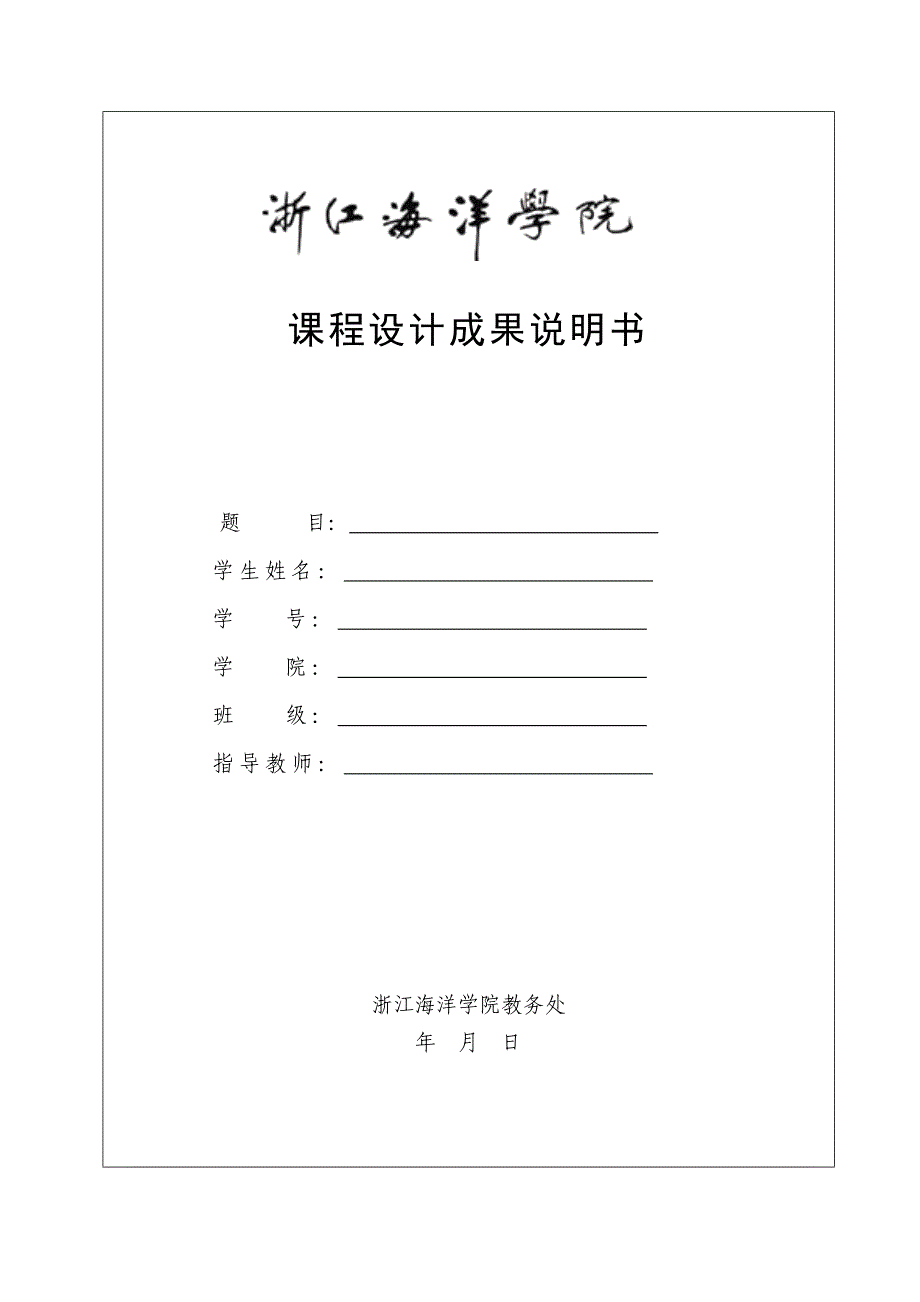 浙江海洋學院

课程设计成果说明书

题　　目：

学生姓名：

学　　号：

学　　院：

班　　级：

指导教师：

浙江海洋学院教务处

年　月　日